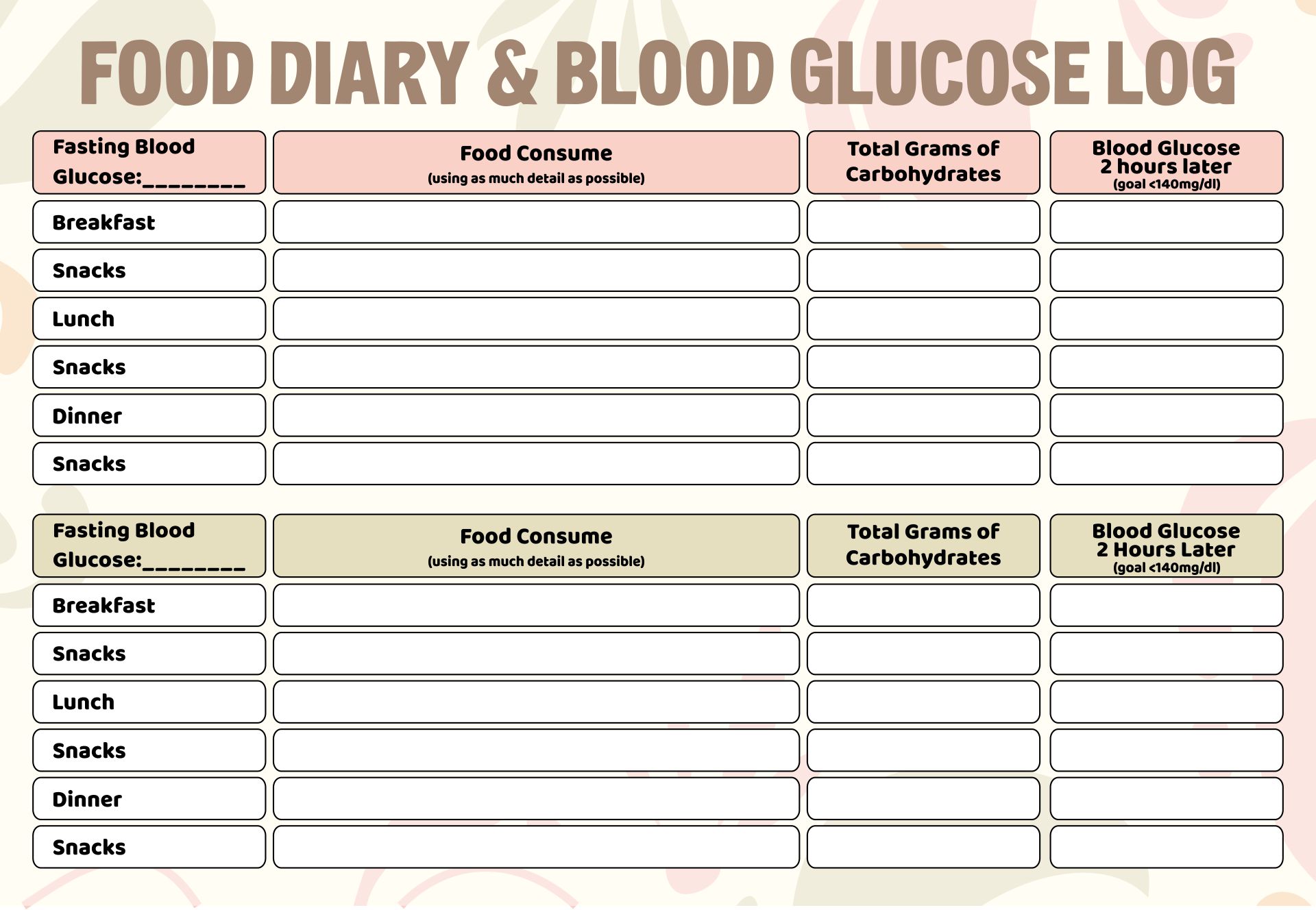 FOOD DIARY & BLOOD GLUCOSE LOG

| Fasting Blood Glucose:________ | Food Consume (using as much detail as possible) | Total Grams of Carbohydrates | Blood Glucose 2 hours later (goal <140mg/dl) |
|---|---|---|---|
| Breakfast | | | |
| Snacks | | | |
| Lunch | | | |
| Snacks | | | |
| Dinner | | | |
| Snacks | | | |

| Fasting Blood Glucose:________ | Food Consume (using as much detail as possible) | Total Grams of Carbohydrates | Blood Glucose 2 Hours Later (goal <140mg/dl) |
|---|---|---|---|
| Breakfast | | | |
| Snacks | | | |
| Lunch | | | |
| Snacks | | | |
| Dinner | | | |
| Snacks | | | |